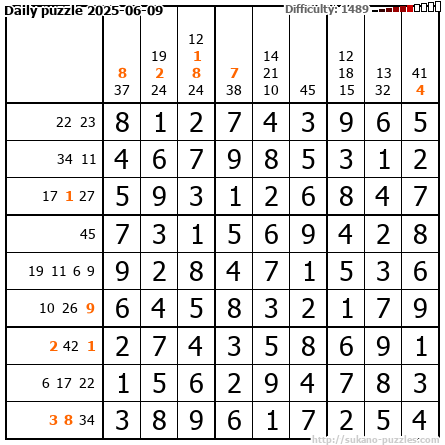 Daily puzzle 2025-06-09

Difficulty: 1489

| | 8 37 | 19 2 24 | 12 1 8 24 | 7 38 | 14 21 10 | 45 | 12 18 15 | 13 32 | 41 4 |
|---|---|---|---|---|---|---|---|---|---|
| 22 23 | 8 | 1 | 2 | 7 | 4 | 3 | 9 | 6 | 5 |
| 34 11 | 4 | 6 | 7 | 9 | 8 | 5 | 3 | 1 | 2 |
| 17 1 27 | 5 | 9 | 3 | 1 | 2 | 6 | 8 | 4 | 7 |
| 45 | 7 | 3 | 1 | 5 | 6 | 9 | 4 | 2 | 8 |
| 19 11 6 9 | 9 | 2 | 8 | 4 | 7 | 1 | 5 | 3 | 6 |
| 10 26 9 | 6 | 4 | 5 | 8 | 3 | 2 | 1 | 7 | 9 |
| 2 42 1 | 2 | 7 | 4 | 3 | 5 | 8 | 6 | 9 | 1 |
| 6 17 22 | 1 | 5 | 6 | 2 | 9 | 4 | 7 | 8 | 3 |
| 3 8 34 | 3 | 8 | 9 | 6 | 1 | 7 | 2 | 5 | 4 |

http://sukano-puzzles.com